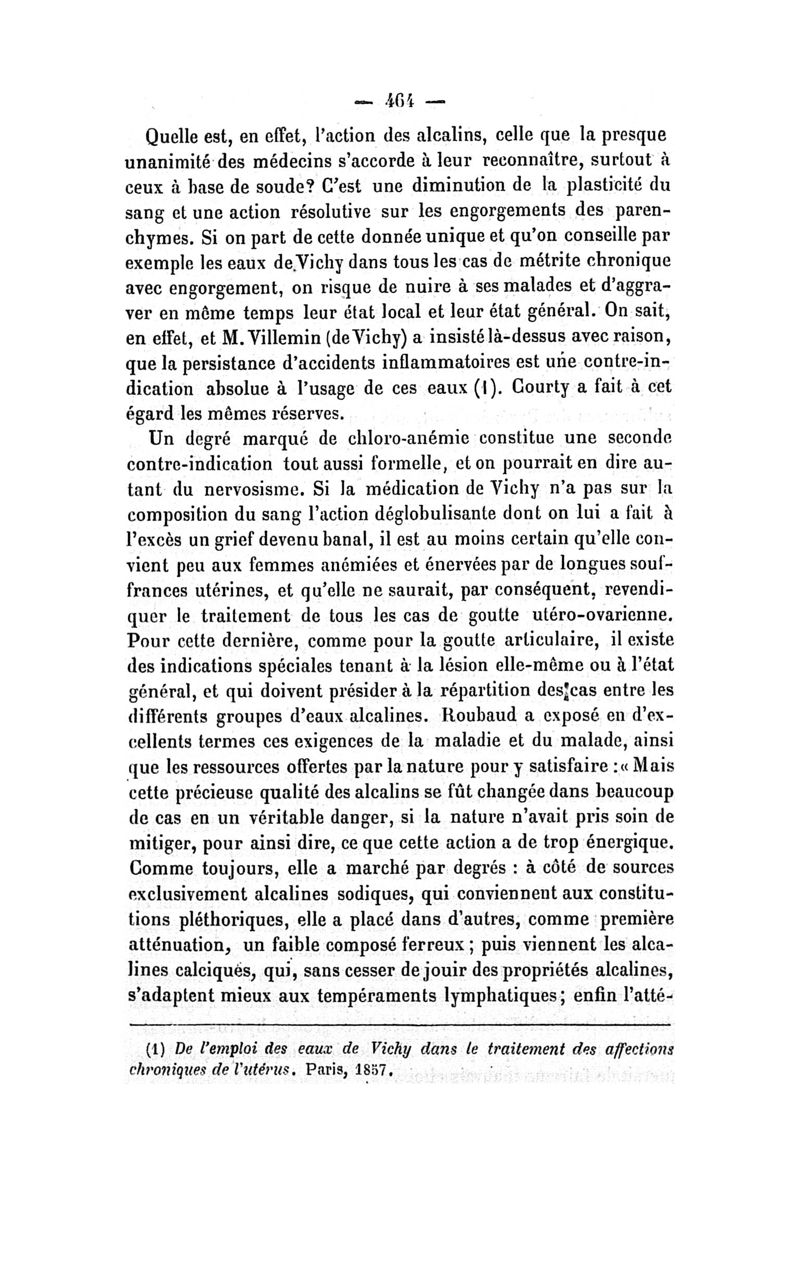 — 464 —

Quelle est, en effet, l'action des alcalins, celle que la presque unanimité des médecins s'accorde à leur reconnaître, surtout à ceux à base de soude? C'est une diminution de la plasticité du sang et une action résolutive sur les engorgements des parenchymes. Si on part de cette donnée unique et qu'on conseille par exemple les eaux de Vichy dans tous les cas de métrite chronique avec engorgement, on risque de nuire à ses malades et d'aggraver en même temps leur état local et leur état général. On sait, en effet, et M. Villemin (de Vichy) a insisté là-dessus avec raison, que la persistance d'accidents inflammatoires est une contre-indication absolue à l'usage de ces eaux (1). Courty a fait à cet égard les mêmes réserves.

Un degré marqué de chloro-anémie constitue une seconde contre-indication tout aussi formelle, et on pourrait en dire autant du nervosisme. Si la médication de Vichy n'a pas sur la composition du sang l'action déglobulisante dont on lui a fait à l'excès un grief devenu banal, il est au moins certain qu'elle convient peu aux femmes anémiées et énervées par de longues souffrances utérines, et qu'elle ne saurait, par conséquent, revendiquer le traitement de tous les cas de goutte utéro-ovarienne. Pour cette dernière, comme pour la goutte articulaire, il existe des indications spéciales tenant à la lésion elle-même ou à l'état général, et qui doivent présider à la répartition des cas entre les différents groupes d'eaux alcalines. Roubaud a exposé en d'excellents termes ces exigences de la maladie et du malade, ainsi que les ressources offertes par la nature pour y satisfaire : « Mais cette précieuse qualité des alcalins se fût changée dans beaucoup de cas en un véritable danger, si la nature n'avait pris soin de mitiger, pour ainsi dire, ce que cette action a de trop énergique. Comme toujours, elle a marché par degrés : à côté de sources exclusivement alcalines sodiques, qui conviennent aux constitutions pléthoriques, elle a placé dans d'autres, comme première atténuation, un faible composé ferreux ; puis viennent les alcalines calciques, qui, sans cesser de jouir des propriétés alcalines, s'adaptent mieux aux tempéraments lymphatiques; enfin l'atté-

(1) De l'emploi des eaux de Vichy dans le traitement des affections chroniques de l'utérus. Paris, 1857.